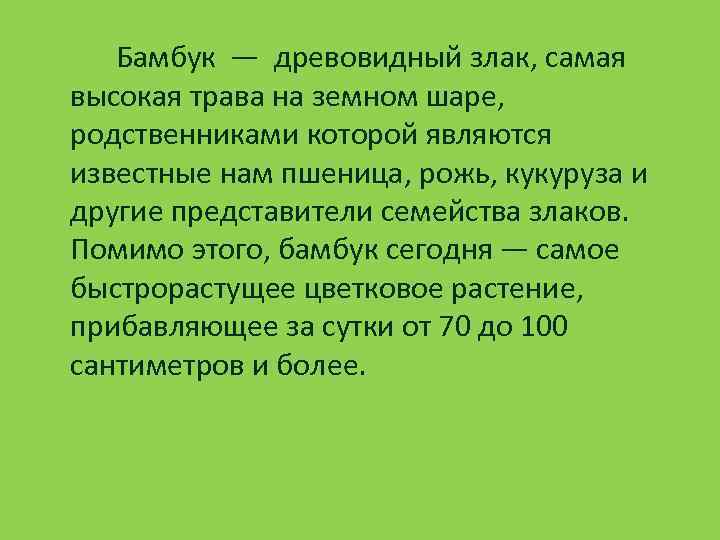 Бамбук — древовидный злак, самая высокая трава на земном шаре, родственниками которой являются известные нам пшеница, рожь, кукуруза и другие представители семейства злаков. Помимо этого, бамбук сегодня — самое быстрорастущее цветковое растение, прибавляющее за сутки от 70 до 100 сантиметров и более.